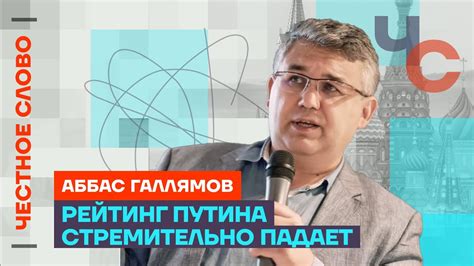 ЧЕСТНОЕ СЛОВО

ЧС

АББАС ГАЛЛЯМОВ

РЕЙТИНГ ПУТИНА СТРЕМИТЕЛЬНО ПАДАЕТ